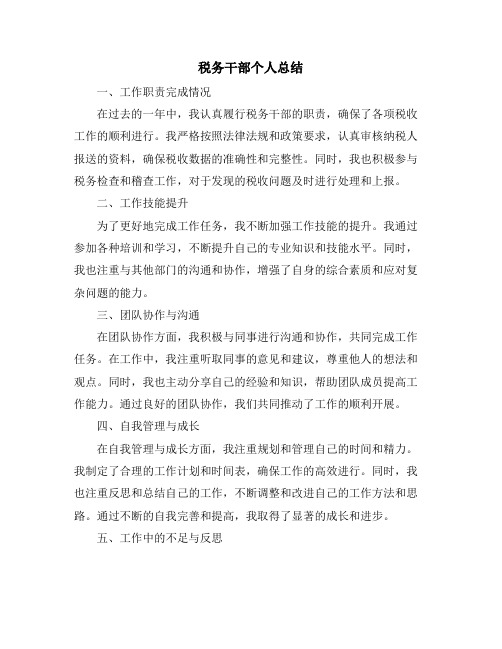 税务干部个人总结

一、工作职责完成情况

在过去的一年中，我认真履行税务干部的职责，确保了各项税收工作的顺利进行。我严格按照法律法规和政策要求，认真审核纳税人报送的资料，确保税收数据的准确性和完整性。同时，我也积极参与税务检查和稽查工作，对于发现的税收问题及时进行处理和上报。

二、工作技能提升

为了更好地完成工作任务，我不断加强工作技能的提升。我通过参加各种培训和学习，不断提升自己的专业知识和技能水平。同时，我也注重与其他部门的沟通和协作，增强了自身的综合素质和应对复杂问题的能力。

三、团队协作与沟通

在团队协作方面，我积极与同事进行沟通和协作，共同完成工作任务。在工作中，我注重听取同事的意见和建议，尊重他人的想法和观点。同时，我也主动分享自己的经验和知识，帮助团队成员提高工作能力。通过良好的团队协作，我们共同推动了工作的顺利开展。

四、自我管理与成长

在自我管理与成长方面，我注重规划和管理自己的时间和精力。我制定了合理的工作计划和时间表，确保工作的高效进行。同时，我也注重反思和总结自己的工作，不断调整和改进自己的工作方法和思路。通过不断的自我完善和提高，我取得了显著的成长和进步。

五、工作中的不足与反思